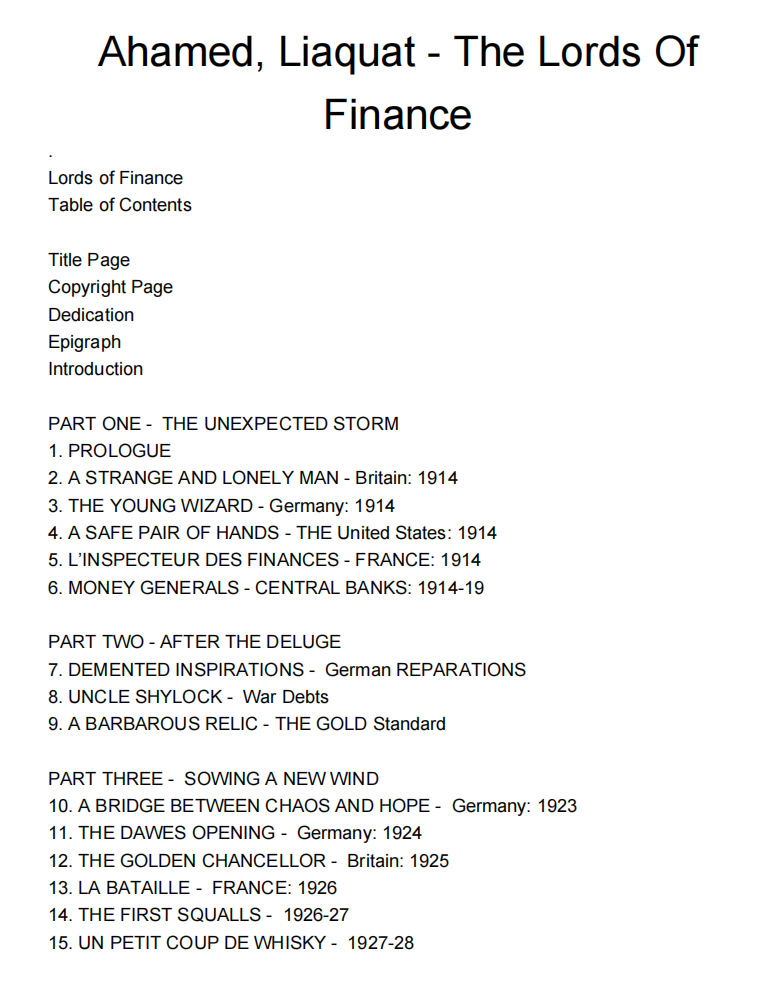 Ahamed, Liaquat - The Lords Of Finance

.
Lords of Finance
Table of Contents

Title Page
Copyright Page
Dedication
Epigraph
Introduction

PART ONE - THE UNEXPECTED STORM
1. PROLOGUE
2. A STRANGE AND LONELY MAN - Britain: 1914
3. THE YOUNG WIZARD - Germany: 1914
4. A SAFE PAIR OF HANDS - THE United States: 1914
5. L'INSPECTEUR DES FINANCES - FRANCE: 1914
6. MONEY GENERALS - CENTRAL BANKS: 1914-19

PART TWO - AFTER THE DELUGE
7. DEMENTED INSPIRATIONS - German REPARATIONS
8. UNCLE SHYLOCK - War Debts
9. A BARBAROUS RELIC - THE GOLD Standard

PART THREE - SOWING A NEW WIND
10. A BRIDGE BETWEEN CHAOS AND HOPE - Germany: 1923
11. THE DAWES OPENING - Germany: 1924
12. THE GOLDEN CHANCELLOR - Britain: 1925
13. LA BATAILLE - FRANCE: 1926
14. THE FIRST SQUALLS - 1926-27
15. UN PETIT COUP DE WHISKY - 1927-28